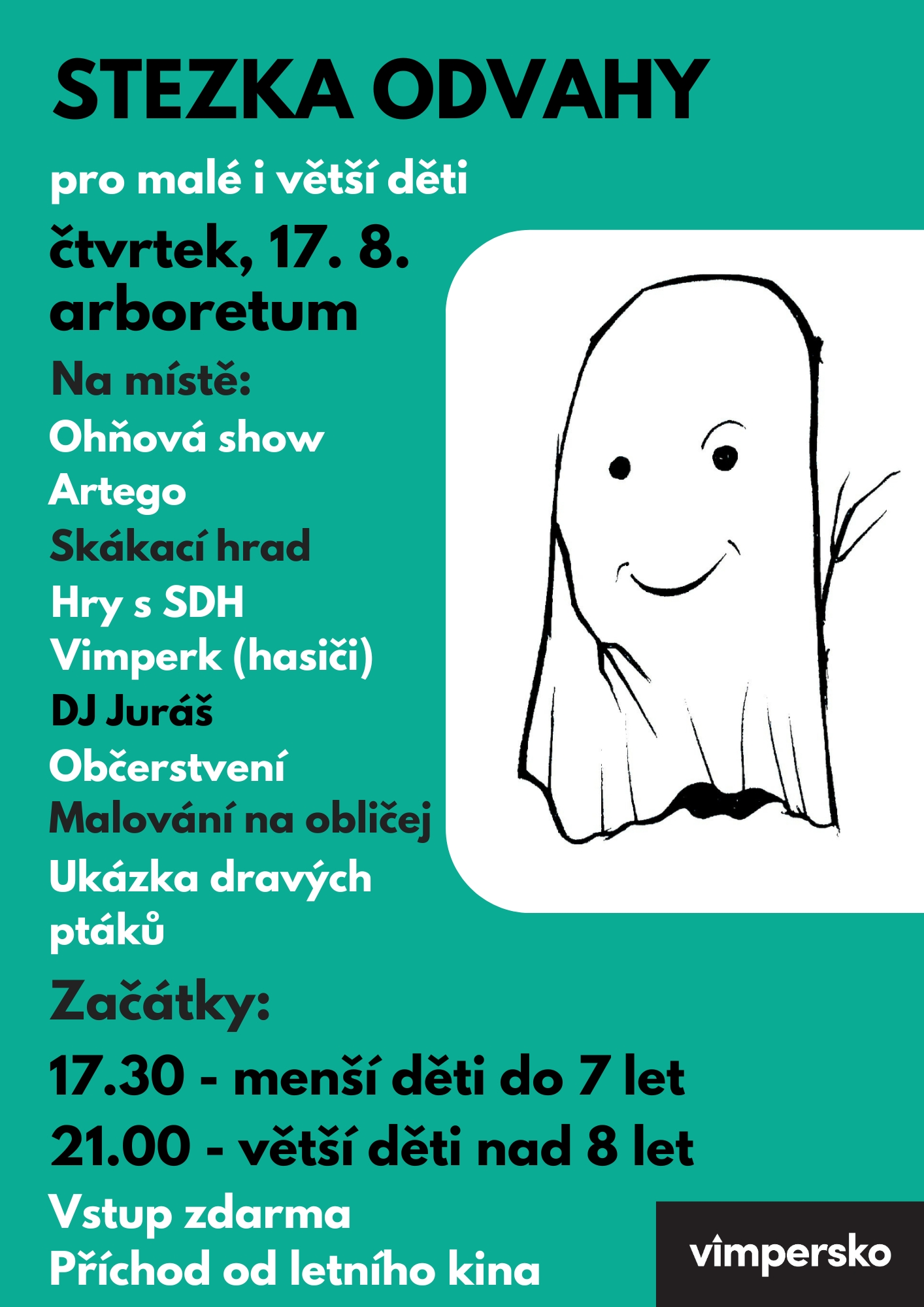 STEZKA ODVAHY

pro malé i větší děti

čtvrtek, 17. 8.
arboretum

Na místě:
Ohňová show
Artego
Skákací hrad
Hry s SDH Vimperk (hasiči)
DJ Juráš
Občerstvení
Malování na obličej
Ukázka dravých ptáků

Začátky:
17.30 - menší děti do 7 let
21.00 - větší děti nad 8 let

Vstup zdarma
Příchod od letního kina

vimpersko